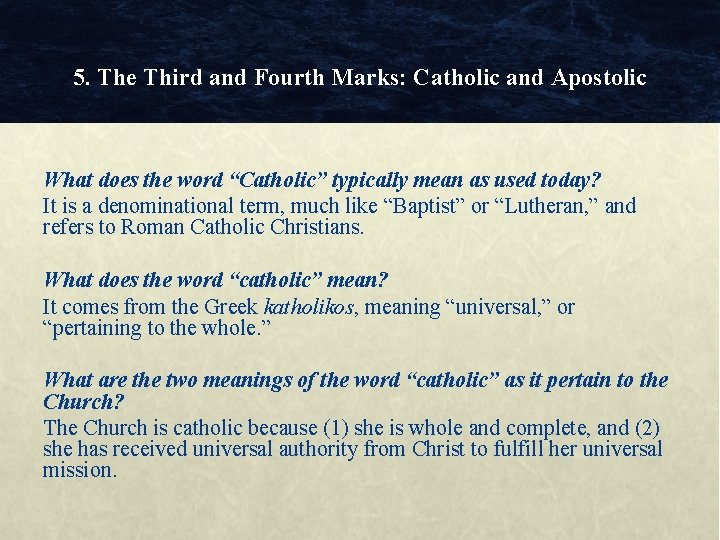 5. The Third and Fourth Marks: Catholic and Apostolic

What does the word “Catholic” typically mean as used today?

It is a denominational term, much like “Baptist” or “Lutheran,” and refers to Roman Catholic Christians.

What does the word “catholic” mean?

It comes from the Greek katholikos, meaning “universal,” or “pertaining to the whole.”

What are the two meanings of the word “catholic” as it pertain to the Church?

The Church is catholic because (1) she is whole and complete, and (2) she has received universal authority from Christ to fulfill her universal mission.